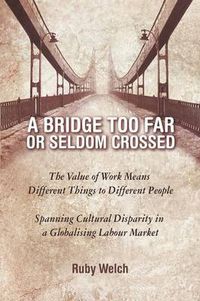 A BRIDGE TOO FAR OR SELDOM CROSSED

The Value of Work Means Different Things to Different People

Spanning Cultural Disparity in a Globalising Labour Market

Ruby Welch